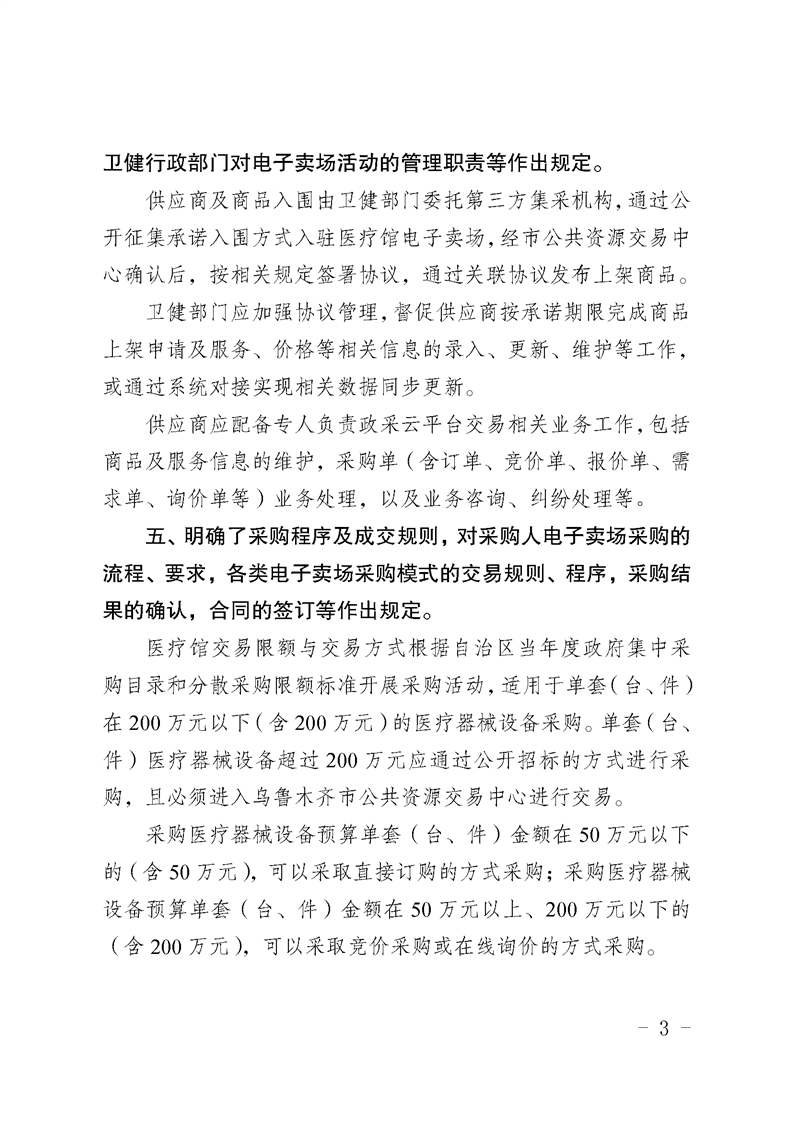 卫健行政部门对电子卖场活动的管理职责等作出规定。

供应商及商品入围由卫健部门委托第三方集采机构，通过公开征集承诺入围方式入驻医疗馆电子卖场，经市公共资源交易中心确认后，按相关规定签署协议，通过关联协议发布上架商品。

卫健部门应加强协议管理，督促供应商按承诺期限完成商品上架申请及服务、价格等相关信息的录入、更新、维护等工作，或通过系统对接实现相关数据同步更新。

供应商应配备专人负责政采云平台交易相关业务工作，包括商品及服务信息的维护，采购单（含订单、竞价单、报价单、需求单、询价单等）业务处理，以及业务咨询、纠纷处理等。

五、明确了采购程序及成交规则，对采购人电子卖场采购的流程、要求，各类电子卖场采购模式的交易规则、程序，采购结果的确认，合同的签订等作出规定。

医疗馆交易限额与交易方式根据自治区当年度政府集中采购目录和分散采购限额标准开展采购活动，适用于单套（台、件）在200万元以下（含200万元）的医疗器械设备采购。单套（台、件）医疗器械设备超过200万元应通过公开招标的方式进行采购，且必须进入乌鲁木齐市公共资源交易中心进行交易。

采购医疗器械设备预算单套（台、件）金额在50万元以下的（含50万元），可以采取直接订购的方式采购；采购医疗器械设备预算单套（台、件）金额在50万元以上、200万元以下的（含200万元），可以采取竞价采购或在线询价的方式采购。

－ 3 －